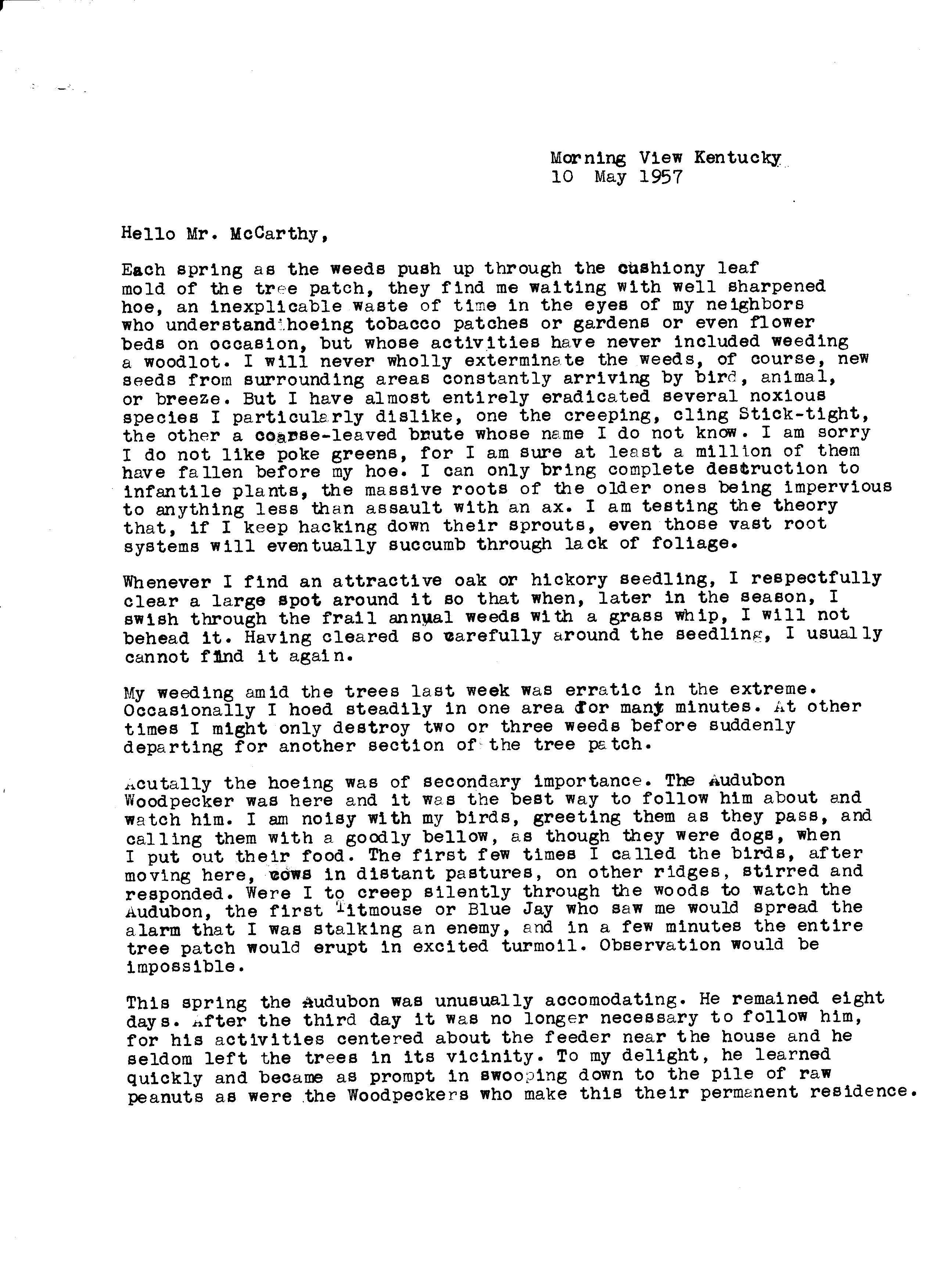 Morning View Kentucky
10 May 1957

Hello Mr. McCarthy,

Each spring as the weeds push up through the cushiony leaf mold of the tree patch, they find me waiting with well sharpened hoe, an inexplicable waste of time in the eyes of my neighbors who understand hoeing tobacco patches or gardens or even flower beds on occasion, but whose activities have never included weeding a woodlot. I will never wholly exterminate the weeds, of course, new seeds from surrounding areas constantly arriving by bird, animal, or breeze. But I have almost entirely eradicated several noxious species I particularly dislike, one the creeping, cling Stick-tight, the other a coarse-leaved brute whose name I do not know. I am sorry I do not like poke greens, for I am sure at least a million of them have fallen before my hoe. I can only bring complete destruction to infantile plants, the massive roots of the older ones being impervious to anything less than assault with an ax. I am testing the theory that, if I keep hacking down their sprouts, even those vast root systems will eventually succumb through lack of foliage.

Whenever I find an attractive oak or hickory seedling, I respectfully clear a large spot around it so that when, later in the season, I swish through the frail annual weeds with a grass whip, I will not behead it. Having cleared so carefully around the seedling, I usually cannot find it again.

My weeding amid the trees last week was erratic in the extreme. Occasionally I hoed steadily in one area for many minutes. At other times I might only destroy two or three weeds before suddenly departing for another section of the tree patch.

Acutally the hoeing was of secondary importance. The Audubon Woodpecker was here and it was the best way to follow him about and watch him. I am noisy with my birds, greeting them as they pass, and calling them with a goodly bellow, as though they were dogs, when I put out their food. The first few times I called the birds, after moving here, cows in distant pastures, on other ridges, stirred and responded. Were I to creep silently through the woods to watch the Audubon, the first Titmouse or Blue Jay who saw me would spread the alarm that I was stalking an enemy, and in a few minutes the entire tree patch would erupt in excited turmoil. Observation would be impossible.

This spring the Audubon was unusually accomodating. He remained eight days. After the third day it was no longer necessary to follow him, for his activities centered about the feeder near the house and he seldom left the trees in its vicinity. To my delight, he learned quickly and became as prompt in swooping down to the pile of raw peanuts as were the Woodpeckers who make this their permanent residence.